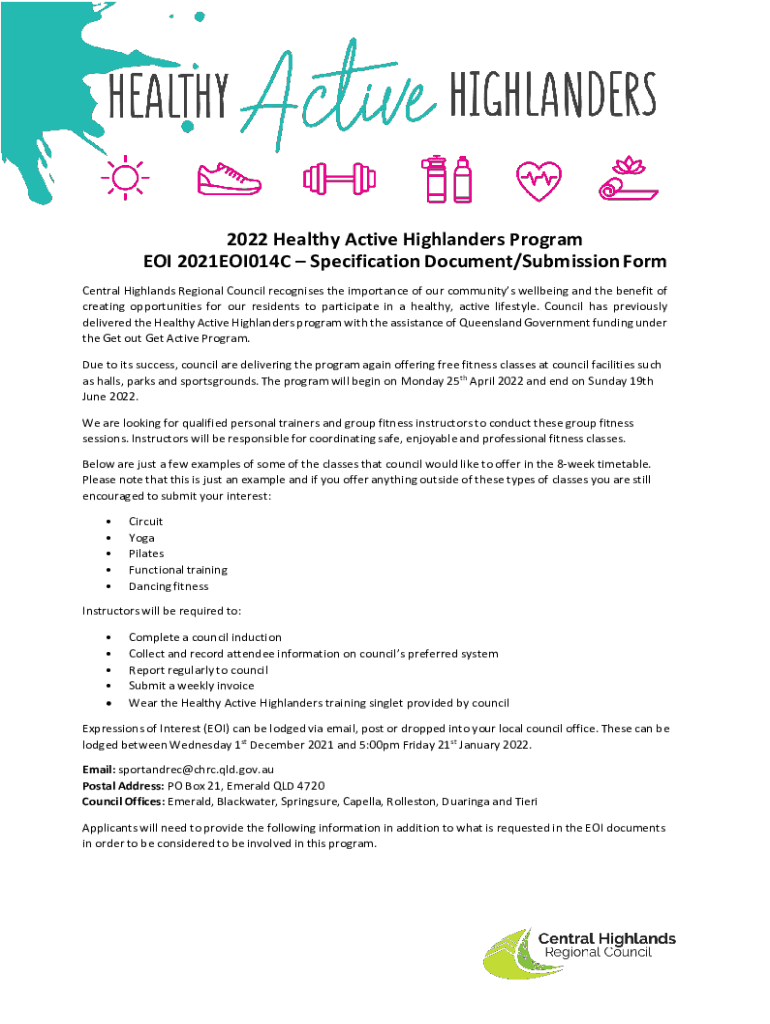 HEALTHY Active HIGHLANDERS

2022 Healthy Active Highlanders Program
EOI 2021EOI014C – Specification Document/Submission Form

Central Highlands Regional Council recognises the importance of our community's wellbeing and the benefit of creating opportunities for our residents to participate in a healthy, active lifestyle. Council has previously delivered the Healthy Active Highlanders program with the assistance of Queensland Government funding under the Get out Get Active Program.

Due to its success, council are delivering the program again offering free fitness classes at council facilities such as halls, parks and sportsgrounds. The program will begin on Monday 25$^{th}$ April 2022 and end on Sunday 19th June 2022.

We are looking for qualified personal trainers and group fitness instructors to conduct these group fitness sessions. Instructors will be responsible for coordinating safe, enjoyable and professional fitness classes.

Below are just a few examples of some of the classes that council would like to offer in the 8-week timetable. Please note that this is just an example and if you offer anything outside of these types of classes you are still encouraged to submit your interest:

• Circuit
• Yoga
• Pilates
• Functional training
• Dancing fitness

Instructors will be required to:

• Complete a council induction
• Collect and record attendee information on council's preferred system
• Report regularly to council
• Submit a weekly invoice
• Wear the Healthy Active Highlanders training singlet provided by council

Expressions of Interest (EOI) can be lodged via email, post or dropped into your local council office. These can be lodged between Wednesday 1$^{st}$ December 2021 and 5:00pm Friday 21$^{st}$ January 2022.

Email: sportandrec@chrc.qld.gov.au
Postal Address: PO Box 21, Emerald QLD 4720
Council Offices: Emerald, Blackwater, Springsure, Capella, Rolleston, Duaringa and Tieri

Applicants will need to provide the following information in addition to what is requested in the EOI documents in order to be considered to be involved in this program.

Central Highlands Regional Council